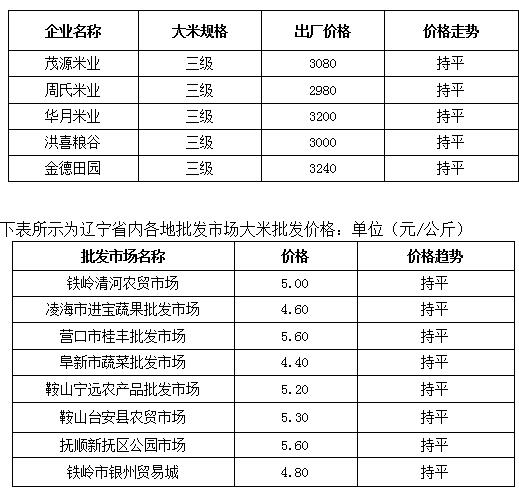 | 企业名称 | 大米规格 | 出厂价格 | 价格走势 |
|---|---|---|---|
| 茂源米业 | 三级 | 3080 | 持平 |
| 周氏米业 | 三级 | 2980 | 持平 |
| 华月米业 | 三级 | 3200 | 持平 |
| 洪喜粮谷 | 三级 | 3000 | 持平 |
| 金德田园 | 三级 | 3240 | 持平 |

下表所示为辽宁省内各地批发市场大米批发价格：单位（元/公斤）

| 批发市场名称 | 价格 | 价格趋势 |
|---|---|---|
| 铁岭清河农贸市场 | 5.00 | 持平 |
| 凌海市进宝蔬果批发市场 | 4.60 | 持平 |
| 营口市桂丰批发市场 | 5.60 | 持平 |
| 阜新市蔬菜批发市场 | 4.40 | 持平 |
| 鞍山宁远农产品批发市场 | 5.20 | 持平 |
| 鞍山台安县农贸市场 | 5.30 | 持平 |
| 抚顺新抚区公园市场 | 5.60 | 持平 |
| 铁岭市银州贸易城 | 4.80 | 持平 |